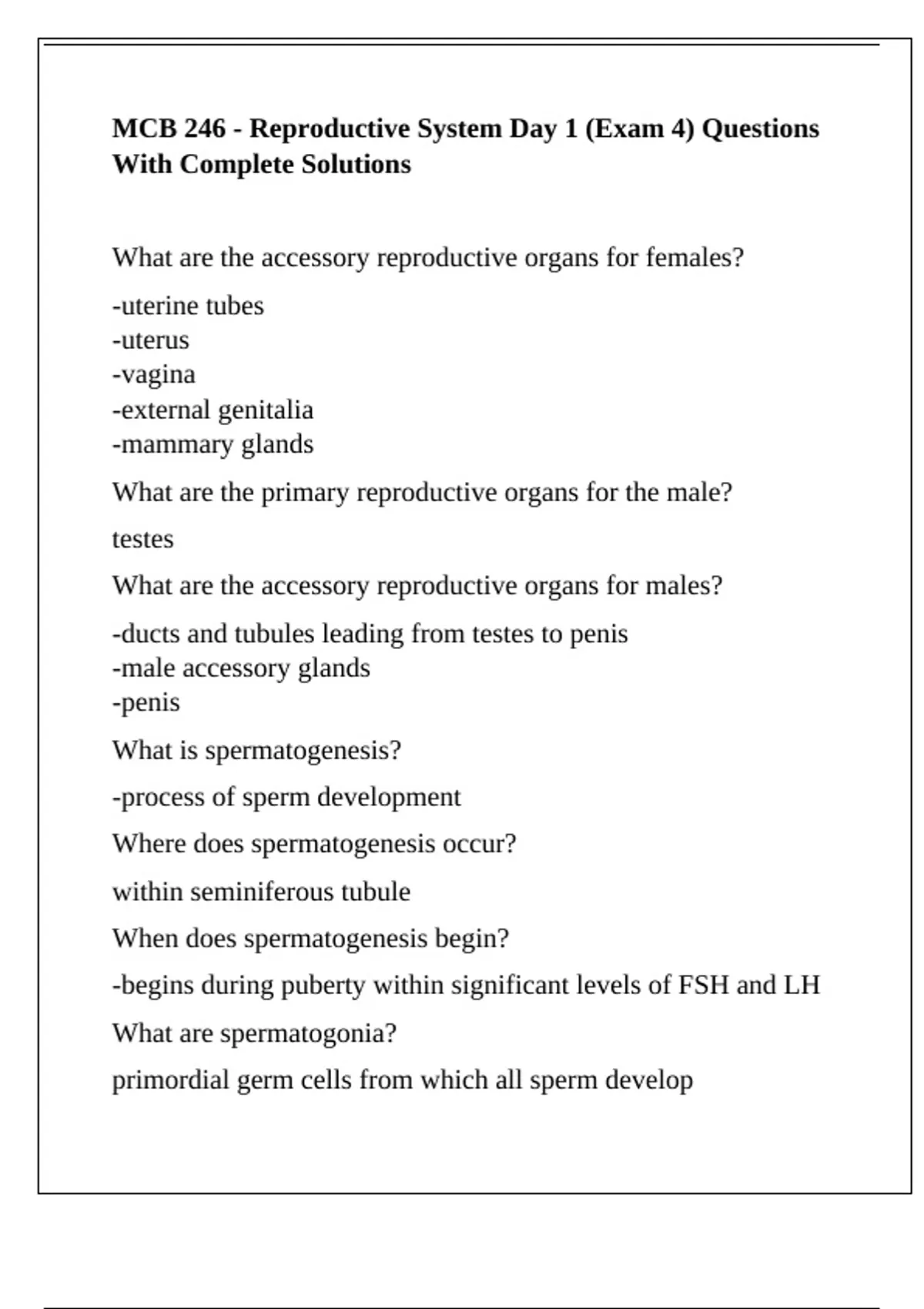 MCB 246 - Reproductive System Day 1 (Exam 4) Questions With Complete Solutions

What are the accessory reproductive organs for females?

-uterine tubes
-uterus
-vagina
-external genitalia
-mammary glands

What are the primary reproductive organs for the male?

testes

What are the accessory reproductive organs for males?

-ducts and tubules leading from testes to penis
-male accessory glands
-penis

What is spermatogenesis?

-process of sperm development

Where does spermatogenesis occur?

within seminiferous tubule

When does spermatogenesis begin?

-begins during puberty within significant levels of FSH and LH

What are spermatogonia?

primordial germ cells from which all sperm develop